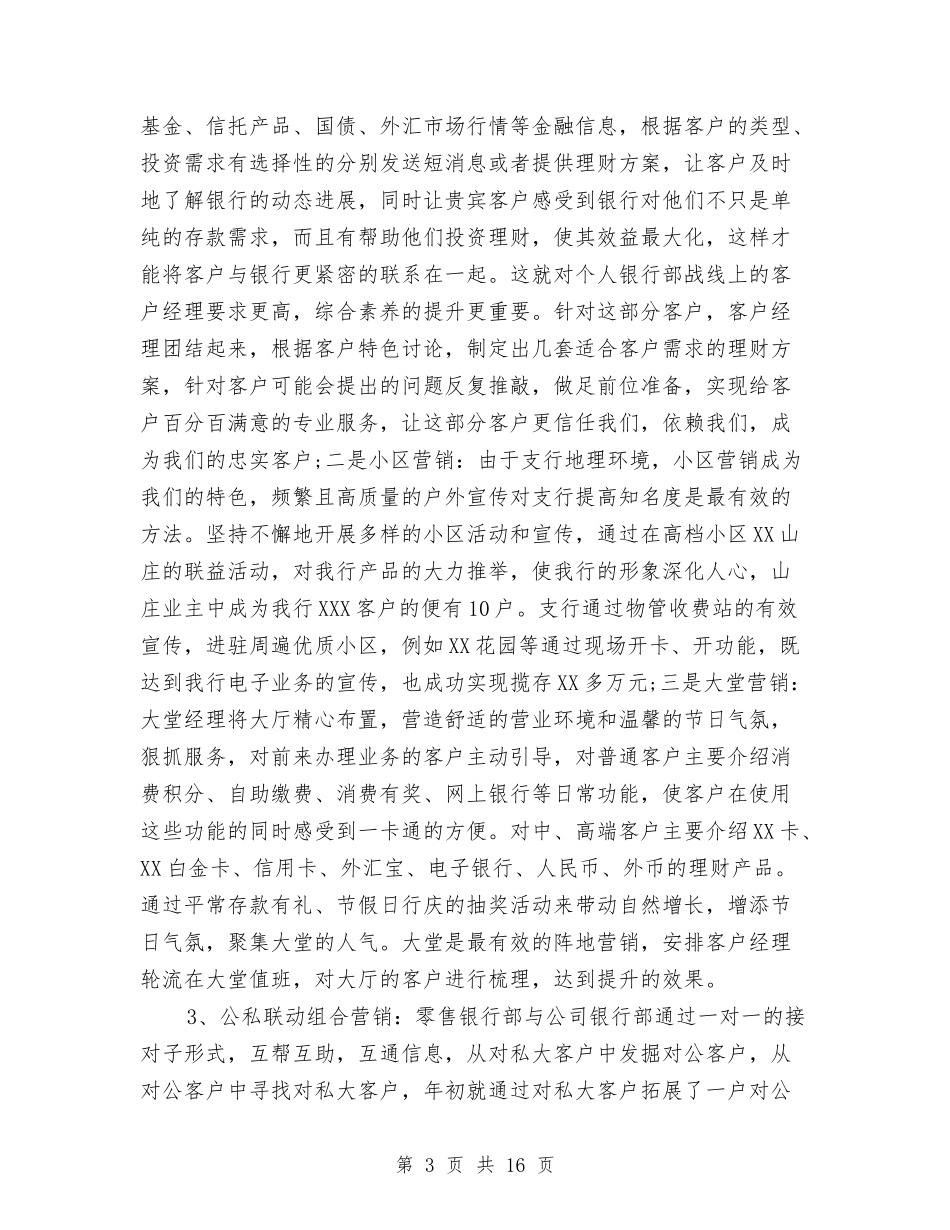 基金、信托产品、国债、外汇市场行情等金融信息，根据客户的类型、投资需求有选择性的分别发送短消息或者提供理财方案，让客户及时地了解银行的动态进展，同时让贵宾客户感受到银行对他们不只是单纯的存款需求，而且有帮助他们投资理财，使其效益最大化，这样才能将客户与银行更紧密的联系在一起。这就对个人银行部战线上的客户经理要求更高，综合素养的提升更重要。针对这部分客户，客户经理团结起来，根据客户特色讨论，制定出几套适合客户需求的理财方案，针对客户可能会提出的问题反复推敲，做足前位准备，实现给客户百分百满意的专业服务，让这部分客户更信任我们，依赖我们，成为我们的忠实客户;二是小区营销：由于支行地理环境，小区营销成为我们的特色，频繁且高质量的户外宣传对支行提高知名度是最有效的方法。坚持不懈地开展多样的小区活动和宣传，通过在高档小区XX山庄的联益活动，对我行产品的大力推举，使我行的形象深化人心，山庄业主中成为我行XXX客户的便有10户。支行通过物管收费站的有效宣传，进驻周遍优质小区，例如XX花园等通过现场开卡、开功能，既达到我行电子业务的宣传，也成功实现揽存XX多万元;三是大堂营销：大堂经理将大厅精心布置，营造舒适的营业环境和温馨的节日气氛，狠抓服务，对前来办理业务的客户主动引导，对普通客户主要介绍消费积分、自助缴费、消费有奖、网上银行等日常功能，使客户在使用这些功能的同时感受到一卡通的方便。对中、高端客户主要介绍XX卡、XX白金卡、信用卡、外汇宝、电子银行、人民币、外币的理财产品。通过平常存款有礼、节假日行庆的抽奖活动来带动自然增长，增添节日气氛，聚集大堂的人气。大堂是最有效的阵地营销，安排客户经理轮流在大堂值班，对大厅的客户进行梳理，达到提升的效果。

3、公私联动组合营销：零售银行部与公司银行部通过一对一的接对子形式，互帮互助，互通信息，从对私大客户中发掘对公客户，从对公客户中寻找对私大客户，年初就通过对私大客户拓展了一户对公

第 3 页 共 16 页